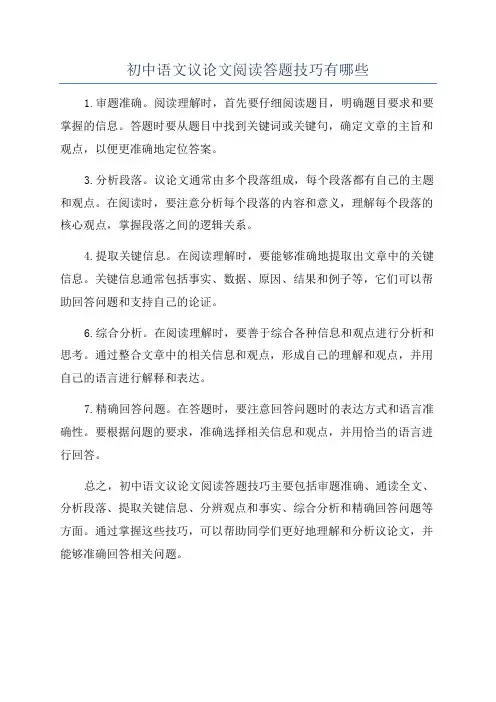 初中语文议论文阅读答题技巧有哪些

1.审题准确。阅读理解时，首先要仔细阅读题目，明确题目要求和要掌握的信息。答题时要从题目中找到关键词或关键句，确定文章的主旨和观点，以便更准确地定位答案。

3.分析段落。议论文通常由多个段落组成，每个段落都有自己的主题和观点。在阅读时，要注意分析每个段落的内容和意义，理解每个段落的核心观点，掌握段落之间的逻辑关系。

4.提取关键信息。在阅读理解时，要能够准确地提取出文章中的关键信息。关键信息通常包括事实、数据、原因、结果和例子等，它们可以帮助回答问题和支持自己的论证。

6.综合分析。在阅读理解时，要善于综合各种信息和观点进行分析和思考。通过整合文章中的相关信息和观点，形成自己的理解和观点，并用自己的语言进行解释和表达。

7.精确回答问题。在答题时，要注意回答问题时的表达方式和语言准确性。要根据问题的要求，准确选择相关信息和观点，并用恰当的语言进行回答。

总之，初中语文议论文阅读答题技巧主要包括审题准确、通读全文、分析段落、提取关键信息、分辨观点和事实、综合分析和精确回答问题等方面。通过掌握这些技巧，可以帮助同学们更好地理解和分析议论文，并能够准确回答相关问题。